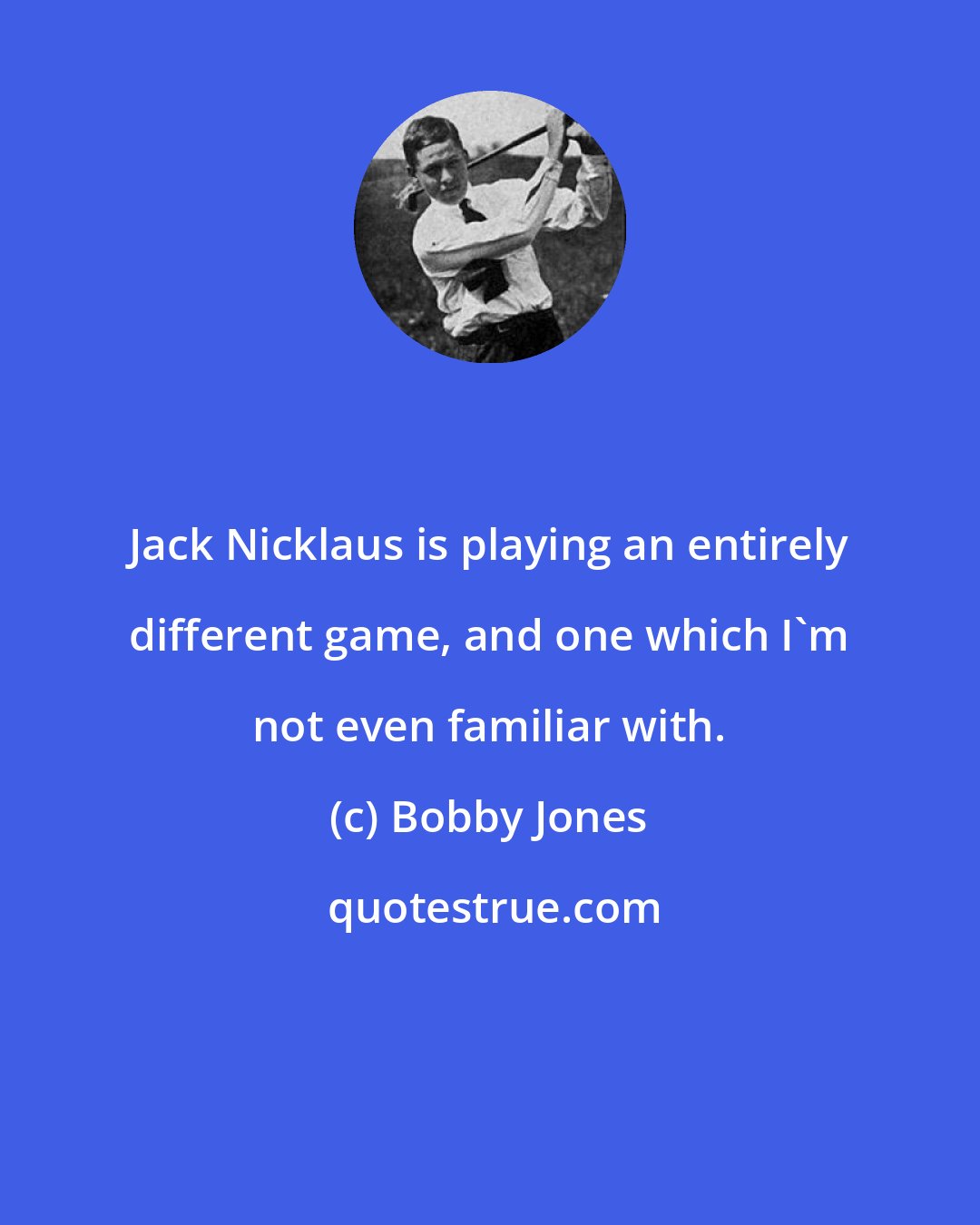 Jack Nicklaus is playing an entirely different game, and one which I`m not even familiar with.

(c) Bobby Jones

quotestrue.com